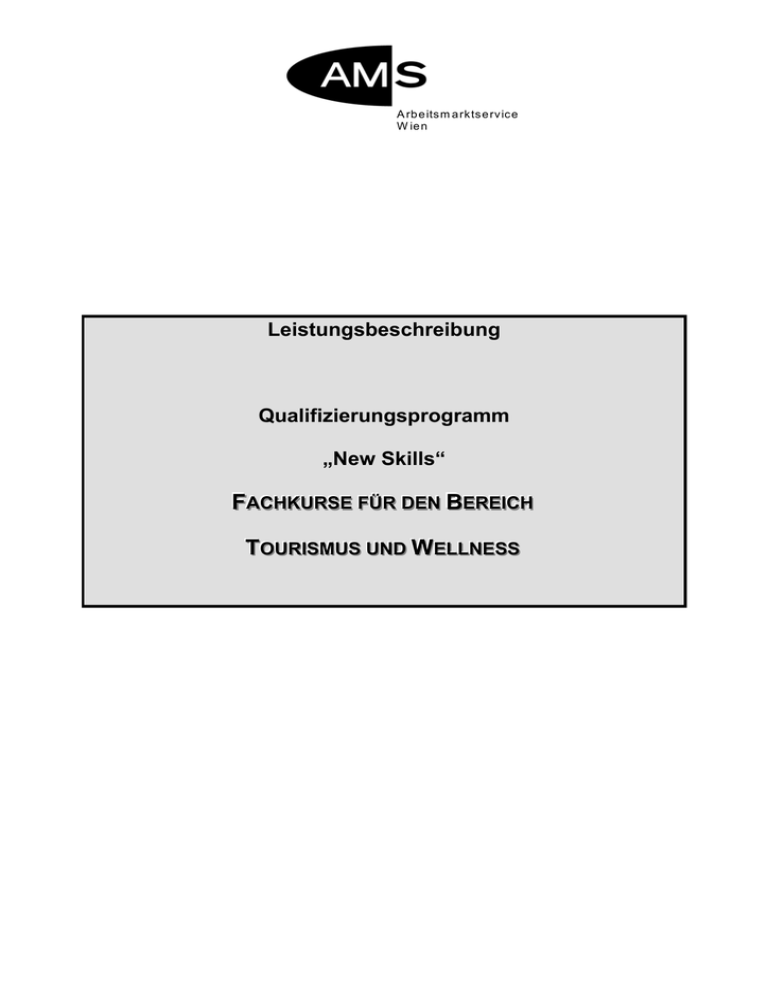 AMS
Arbeitsmarktservice
Wien

Leistungsbeschreibung

Qualifizierungsprogramm

„New Skills“

FACHKURSE FÜR DEN BEREICH

TOURISMUS UND WELLNESS